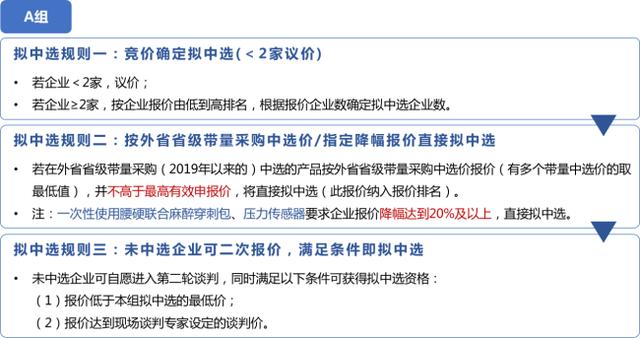 A组

拟中选规则一：竞价确定拟中选（<2家议价）

• 若企业<2家，议价；
• 若企业≥2家，按企业报价由低到高排名，根据报价企业数确定拟中选企业数。

拟中选规则二：按外省省级带量采购中选价/指定降幅报价直接拟中选

• 若在外省省级带量采购（2019年以来的）中选的产品按外省省级带量采购中选价报价（有多个带量中选价的取最低值），并不高于最高有效申报价，将直接拟中选（此报价纳入报价排名）。
• 注：一次性使用腰硬联合麻醉穿刺包、压力传感器要求企业报价降幅达到20%及以上，直接拟中选。

拟中选规则三：未中选企业可二次报价，满足条件即拟中选

• 未中选企业可自愿进入第二轮谈判，同时满足以下条件可获得拟中选资格：
（1）报价低于本组拟中选的最低价；
（2）报价达到现场谈判专家设定的谈判价。